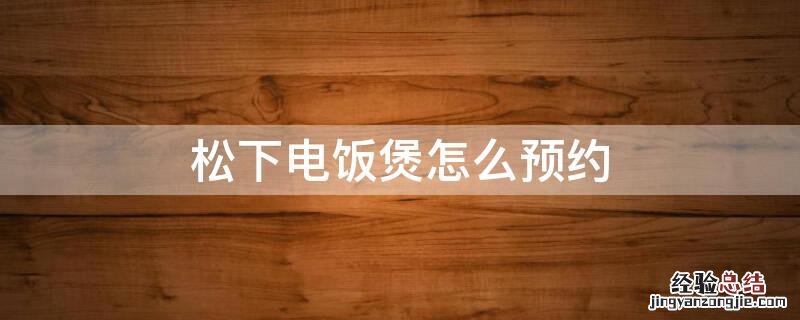 松下电饭煲怎么预约

经验总结
jingyanzongjie.com